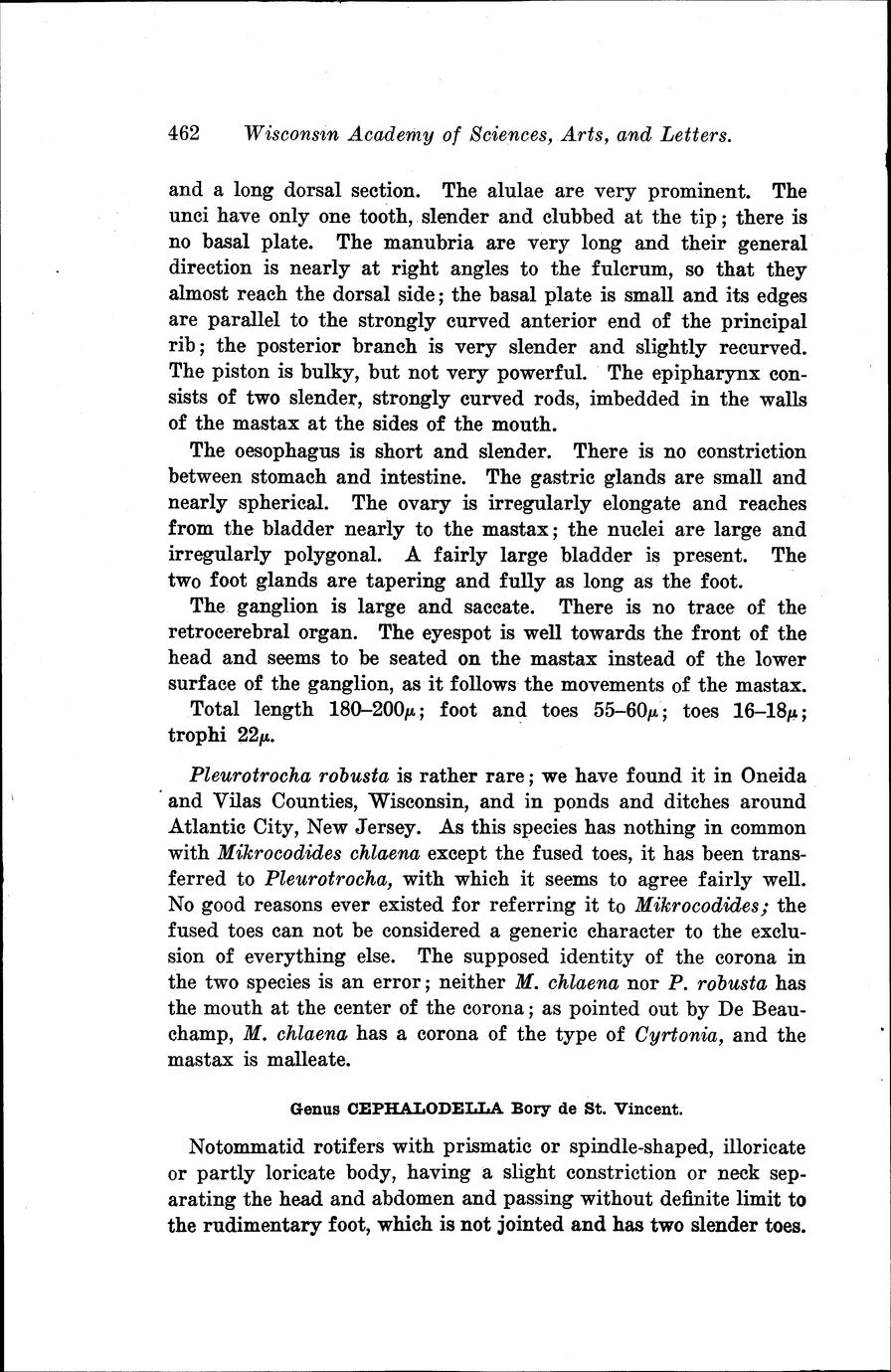 462 Wisconsin Academy of Sciences, Arts, and Letters.

and a long dorsal section. The alulae are very prominent. The unci have only one tooth, slender and clubbed at the tip; there is no basal plate. The manubria are very long and their general direction is nearly at right angles to the fulcrum, so that they almost reach the dorsal side; the basal plate is small and its edges are parallel to the strongly curved anterior end of the principal rib; the posterior branch is very slender and slightly recurved. The piston is bulky, but not very powerful. The epipharynx consists of two slender, strongly curved rods, imbedded in the walls of the mastax at the sides of the mouth.

The oesophagus is short and slender. There is no constriction between stomach and intestine. The gastric glands are small and nearly spherical. The ovary is irregularly elongate and reaches from the bladder nearly to the mastax; the nuclei are large and irregularly polygonal. A fairly large bladder is present. The two foot glands are tapering and fully as long as the foot.

The ganglion is large and saccate. There is no trace of the retrocerebral organ. The eyespot is well towards the front of the head and seems to be seated on the mastax instead of the lower surface of the ganglion, as it follows the movements of the mastax.

Total length 180–200$\mu$; foot and toes 55–60$\mu$; toes 16–18$\mu$; trophi 22$\mu$.

Pleurotrocha robusta is rather rare; we have found it in Oneida and Vilas Counties, Wisconsin, and in ponds and ditches around Atlantic City, New Jersey. As this species has nothing in common with Mikrocodides chlaena except the fused toes, it has been transferred to Pleurotrocha, with which it seems to agree fairly well. No good reasons ever existed for referring it to Mikrocodides; the fused toes can not be considered a generic character to the exclusion of everything else. The supposed identity of the corona in the two species is an error; neither M. chlaena nor P. robusta has the mouth at the center of the corona; as pointed out by De Beauchamp, M. chlaena has a corona of the type of Cyrtonia, and the mastax is malleate.

Genus CEPHALODELLA Bory de St. Vincent.

Notommatid rotifers with prismatic or spindle-shaped, illoricate or partly loricate body, having a slight constriction or neck separating the head and abdomen and passing without definite limit to the rudimentary foot, which is not jointed and has two slender toes.